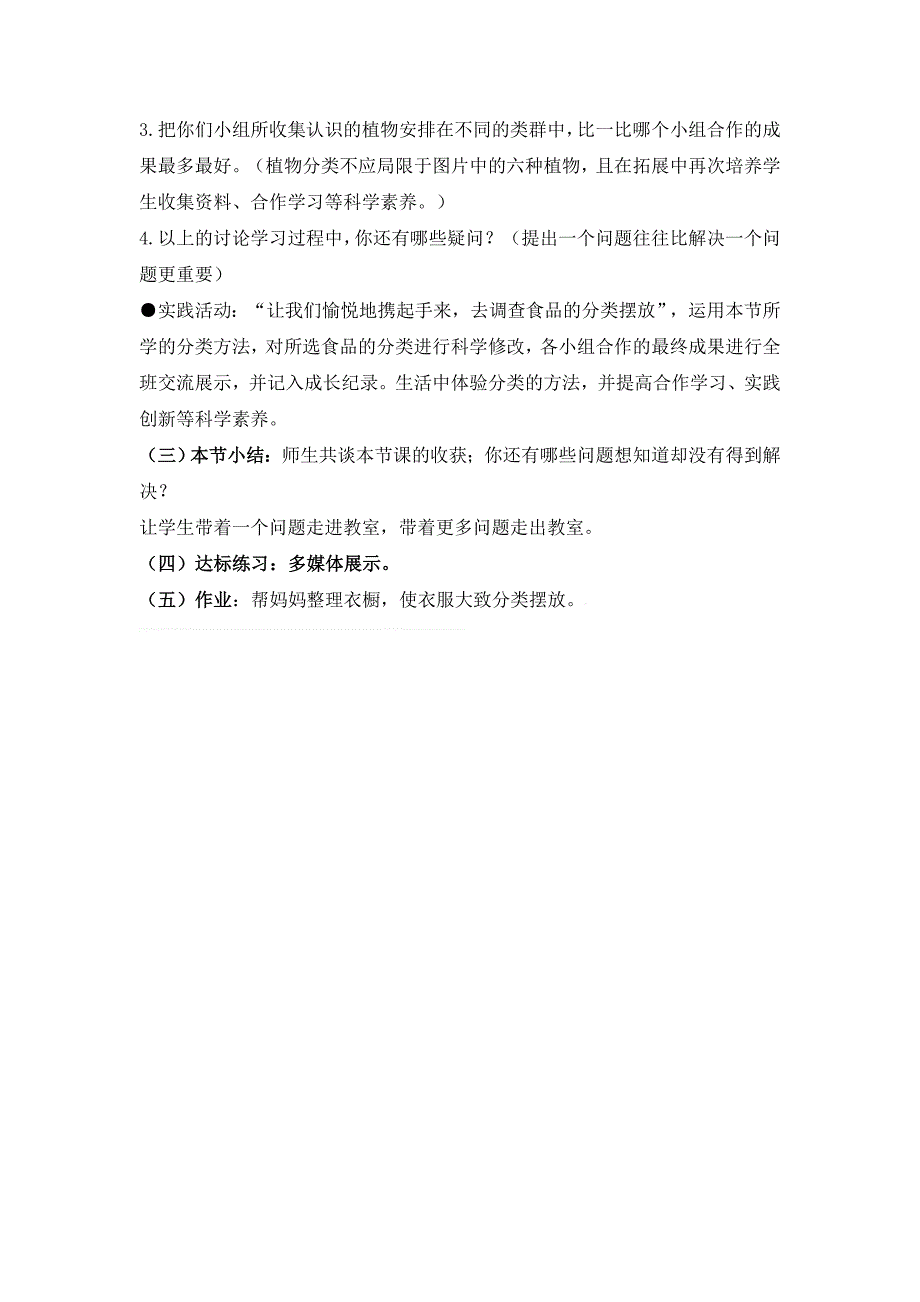 3.把你们小组所收集认识的植物安排在不同的类群中，比一比哪个小组合作的成果最多最好。（植物分类不应局限于图片中的六种植物，且在拓展中再次培养学生收集资料、合作学习等科学素养。）

4.以上的讨论学习过程中，你还有哪些疑问？（提出一个问题往往比解决一个问题更重要）

●实践活动：“让我们愉悦地携起手来，去调查食品的分类摆放”，运用本节所学的分类方法，对所选食品的分类进行科学修改，各小组合作的最终成果进行全班交流展示，并记入成长纪录。生活中体验分类的方法，并提高合作学习、实践创新等科学素养。

（三）本节小结：师生共谈本节课的收获；你还有哪些问题想知道却没有得到解决？

让学生带着一个问题走进教室，带着更多问题走出教室。

（四）达标练习：多媒体展示。

（五）作业：帮妈妈整理衣橱，使衣服大致分类摆放。